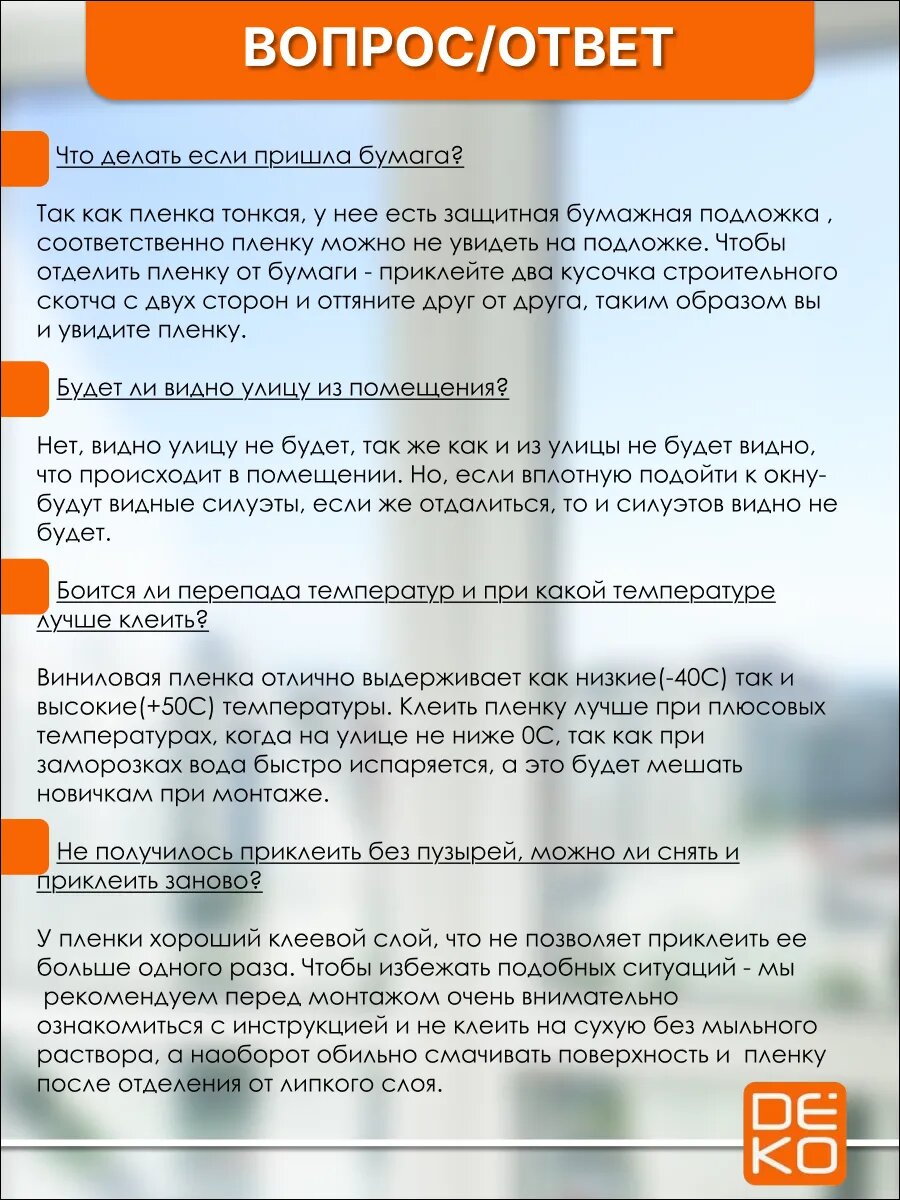 ВОПРОС/ОТВЕТ

Что делать если пришла бумага?

Так как пленка тонкая, у нее есть защитная бумажная подложка , соответственно пленку можно не увидеть на подложке. Чтобы отделить пленку от бумаги - приклейте два кусочка строительного скотча с двух сторон и оттяните друг от друга, таким образом вы и увидите пленку.

Будет ли видно улицу из помещения?

Нет, видно улицу не будет, так же как и из улицы не будет видно, что происходит в помещении. Но, если вплотную подойти к окну- будут видные силуэты, если же отдалиться, то и силуэтов видно не будет.

Боится ли перепада температур и при какой температуре лучше клеить?

Виниловая пленка отлично выдерживает как низкие(-40С) так и высокие(+50С) температуры. Клеить пленку лучше при плюсовых температурах, когда на улице не ниже 0С, так как при заморозках вода быстро испаряется, а это будет мешать новичкам при монтаже.

Не получилось приклеить без пузырей, можно ли снять и приклеить заново?

У пленки хороший клеевой слой, что не позволяет приклеить ее больше одного раза. Чтобы избежать подобных ситуаций - мы рекомендуем перед монтажом очень внимательно ознакомиться с инструкцией и не клеить на сухую без мыльного раствора, а наоборот обильно смачивать поверхность и пленку после отделения от липкого слоя.

DEKO